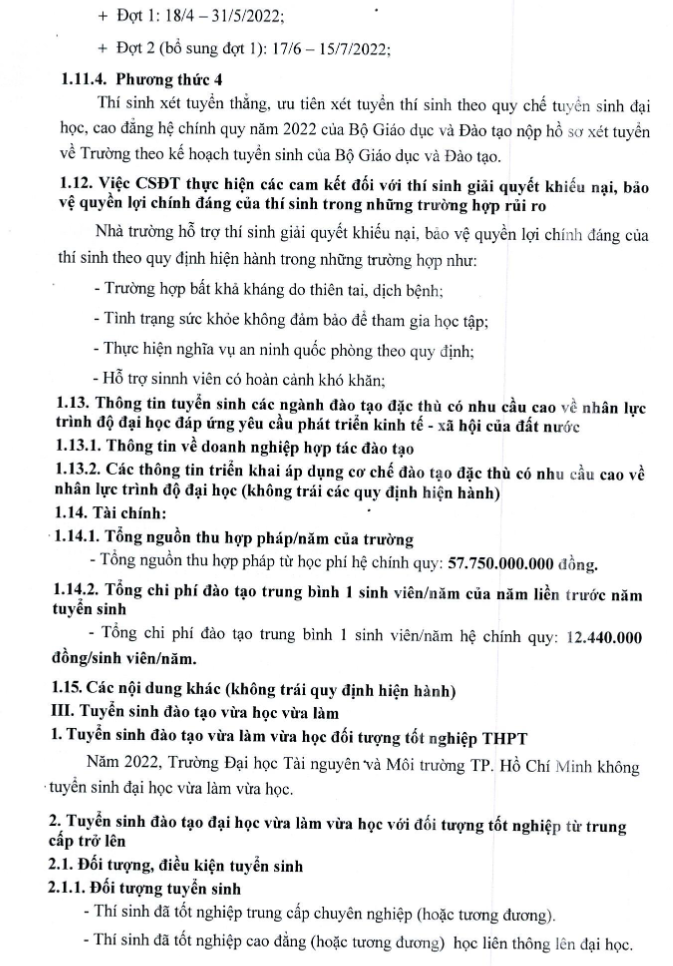 + Đợt 1: 18/4 – 31/5/2022;

+ Đợt 2 (bổ sung đợt 1): 17/6 – 15/7/2022;

1.11.4. Phương thức 4

Thí sinh xét tuyển thẳng, ưu tiên xét tuyển thí sinh theo quy chế tuyển sinh đại học, cao đẳng hệ chính quy năm 2022 của Bộ Giáo dục và Đào tạo nộp hồ sơ xét tuyển về Trường theo kế hoạch tuyển sinh của Bộ Giáo dục và Đào tạo.

1.12. Việc CSĐT thực hiện các cam kết đối với thí sinh giải quyết khiếu nại, bảo vệ quyền lợi chính đáng của thí sinh trong những trường hợp rủi ro

Nhà trường hỗ trợ thí sinh giải quyết khiếu nại, bảo vệ quyền lợi chính đáng của thí sinh theo quy định hiện hành trong những trường hợp như:

- Trường hợp bất khả kháng do thiên tai, dịch bệnh;

- Tình trạng sức khỏe không đảm bảo để tham gia học tập;

- Thực hiện nghĩa vụ an ninh quốc phòng theo quy định;

- Hỗ trợ sinnh viên có hoàn cảnh khó khăn;

1.13. Thông tin tuyển sinh các ngành đào tạo đặc thù có nhu cầu cao về nhân lực trình độ đại học đáp ứng yêu cầu phát triển kinh tế - xã hội của đất nước

1.13.1. Thông tin về doanh nghiệp hợp tác đào tạo

1.13.2. Các thông tin triển khai áp dụng cơ chế đào tạo đặc thù có nhu cầu cao về nhân lực trình độ đại học (không trái các quy định hiện hành)

1.14. Tài chính:

1.14.1. Tổng nguồn thu hợp pháp/năm của trường

- Tổng nguồn thu hợp pháp từ học phí hệ chính quy: 57.750.000.000 đồng.

1.14.2. Tổng chi phí đào tạo trung bình 1 sinh viên/năm của năm liền trước năm tuyển sinh

- Tổng chi phí đào tạo trung bình 1 sinh viên/năm hệ chính quy: 12.440.000 đồng/sinh viên/năm.

1.15. Các nội dung khác (không trái quy định hiện hành)

III. Tuyển sinh đào tạo vừa học vừa làm

1. Tuyển sinh đào tạo vừa làm vừa học đối tượng tốt nghiệp THPT

Năm 2022, Trường Đại học Tài nguyên và Môi trường TP. Hồ Chí Minh không tuyển sinh đại học vừa làm vừa học.

2. Tuyển sinh đào tạo đại học vừa làm vừa học với đối tượng tốt nghiệp từ trung cấp trở lên

2.1. Đối tượng, điều kiện tuyển sinh

2.1.1. Đối tượng tuyển sinh

- Thí sinh đã tốt nghiệp trung cấp chuyên nghiệp (hoặc tương đương).

- Thí sinh đã tốt nghiệp cao đẳng (hoặc tương đương) học liên thông lên đại học.